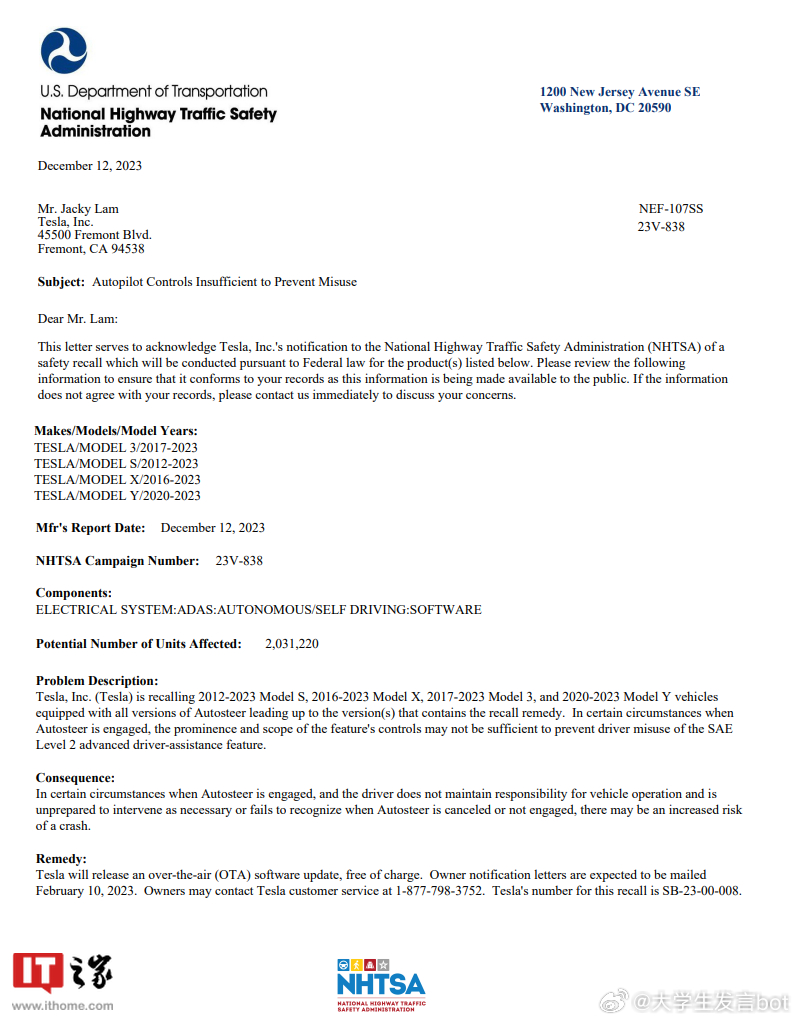 U.S. Department of Transportation
National Highway Traffic Safety Administration

1200 New Jersey Avenue SE
Washington, DC 20590

December 12, 2023

Mr. Jacky Lam
Tesla, Inc.
45500 Fremont Blvd.
Fremont, CA 94538

NEF-107SS
23V-838

Subject: Autopilot Controls Insufficient to Prevent Misuse

Dear Mr. Lam:

This letter serves to acknowledge Tesla, Inc.'s notification to the National Highway Traffic Safety Administration (NHTSA) of a safety recall which will be conducted pursuant to Federal law for the product(s) listed below. Please review the following information to ensure that it conforms to your records as this information is being made available to the public. If the information does not agree with your records, please contact us immediately to discuss your concerns.

Makes/Models/Model Years:
TESLA/MODEL 3/2017-2023
TESLA/MODEL S/2012-2023
TESLA/MODEL X/2016-2023
TESLA/MODEL Y/2020-2023

Mfr's Report Date: December 12, 2023

NHTSA Campaign Number: 23V-838

Components:
ELECTRICAL SYSTEM:ADAS:AUTONOMOUS/SELF DRIVING:SOFTWARE

Potential Number of Units Affected: 2,031,220

Problem Description:
Tesla, Inc. (Tesla) is recalling 2012-2023 Model S, 2016-2023 Model X, 2017-2023 Model 3, and 2020-2023 Model Y vehicles equipped with all versions of Autosteer leading up to the version(s) that contains the recall remedy. In certain circumstances when Autosteer is engaged, the prominence and scope of the feature's controls may not be sufficient to prevent driver misuse of the SAE Level 2 advanced driver-assistance feature.

Consequence:
In certain circumstances when Autosteer is engaged, and the driver does not maintain responsibility for vehicle operation and is unprepared to intervene as necessary or fails to recognize when Autosteer is canceled or not engaged, there may be an increased risk of a crash.

Remedy:
Tesla will release an over-the-air (OTA) software update, free of charge. Owner notification letters are expected to be mailed February 10, 2023. Owners may contact Tesla customer service at 1-877-798-3752. Tesla's number for this recall is SB-23-00-008.

IT之家
www.ithome.com

NHTSA
NATIONAL HIGHWAY TRAFFIC SAFETY ADMINISTRATION

@大学生发言bot